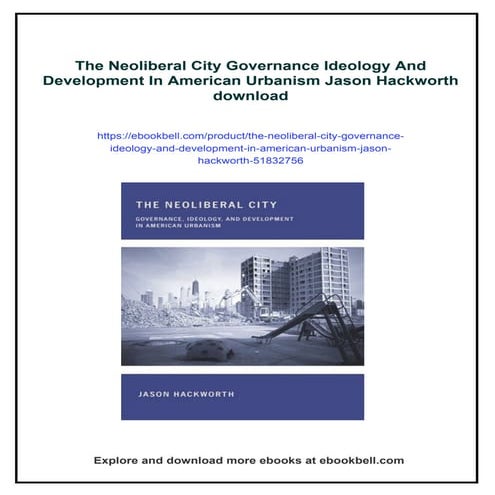 The Neoliberal City Governance Ideology And Development In American Urbanism Jason Hackworth download

https://ebookbell.com/product/the-neoliberal-city-governance-ideology-and-development-in-american-urbanism-jason-hackworth-51832756

THE NEOLIBERAL CITY

GOVERNANCE, IDEOLOGY, AND DEVELOPMENT IN AMERICAN URBANISM

JASON HACKWORTH

Explore and download more ebooks at ebookbell.com